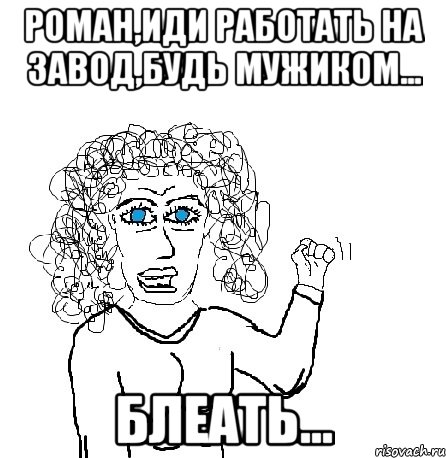 РОМАН,ИДИ РАБОТАТЬ НА ЗАВОД,БУДЬ МУЖИКОМ...

БЛЕАТЬ...

risovach.ru